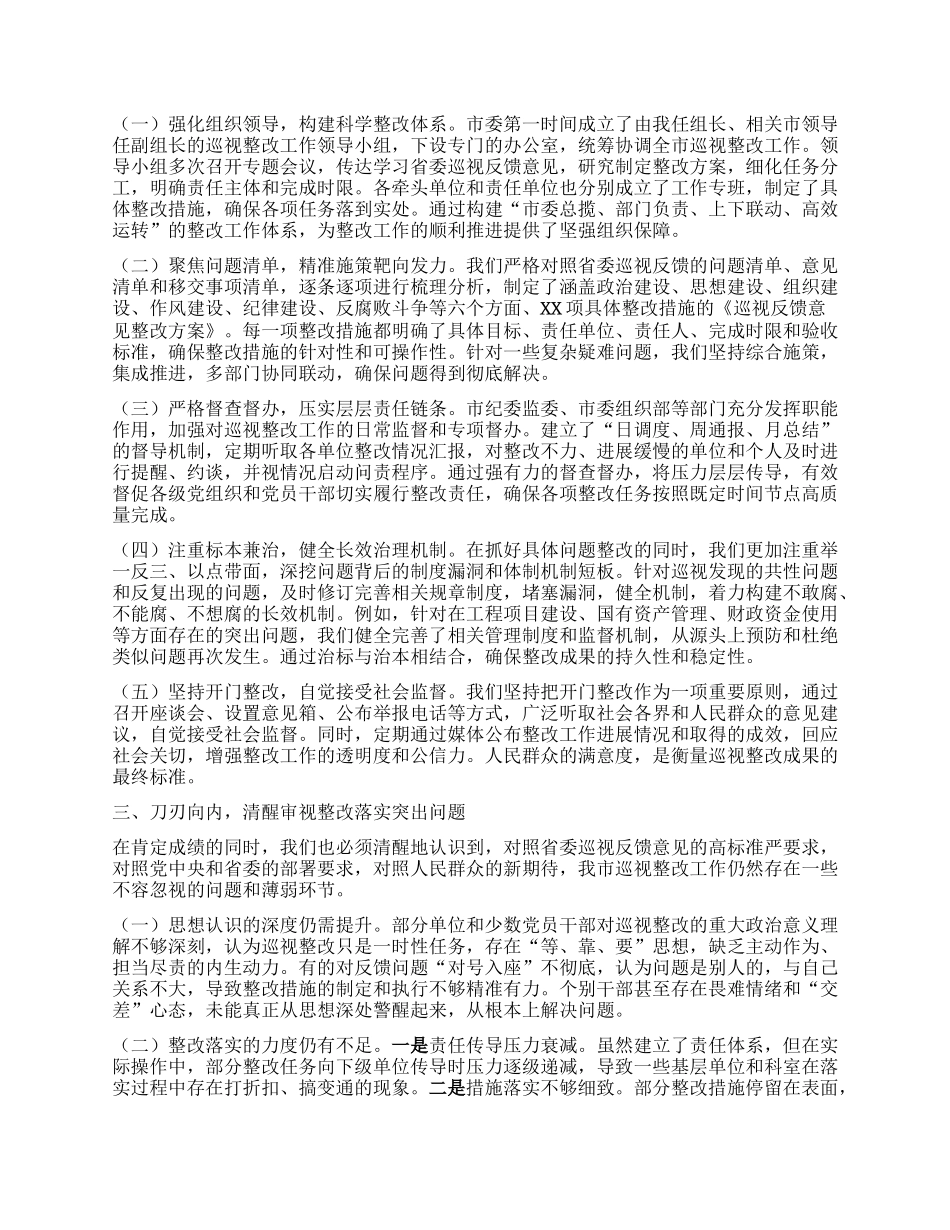 （一）强化组织领导，构建科学整改体系。市委第一时间成立了由我任组长、相关市领导任副组长的巡视整改工作领导小组，下设专门的办公室，统筹协调全市巡视整改工作。领导小组多次召开专题会议，传达学习省委巡视反馈意见，研究制定整改方案，细化任务分工，明确责任主体和完成时限。各牵头单位和责任单位也分别成立了工作专班，制定了具体整改措施，确保各项任务落到实处。通过构建“市委总揽、部门负责、上下联动、高效运转”的整改工作体系，为整改工作的顺利推进提供了坚强组织保障。

（二）聚焦问题清单，精准施策靶向发力。我们严格对照省委巡视反馈的问题清单、意见清单和移交事项清单，逐条逐项进行梳理分析，制定了涵盖政治建设、思想建设、组织建设、作风建设、纪律建设、反腐败斗争等六个方面、XX项具体整改措施的《巡视反馈意见整改方案》。每一项整改措施都明确了具体目标、责任单位、责任人、完成时限和验收标准，确保整改措施的针对性和可操作性。针对一些复杂疑难问题，我们坚持综合施策，集成推进，多部门协同联动，确保问题得到彻底解决。

（三）严格督查督办，压实层层责任链条。市纪委监委、市委组织部等部门充分发挥职能作用，加强对巡视整改工作的日常监督和专项督办。建立了“日调度、周通报、月总结”的督导机制，定期听取各单位整改情况汇报，对整改不力、进展缓慢的单位和个人及时进行提醒、约谈，并视情况启动问责程序。通过强有力的督查督办，将压力层层传导，有效督促各级党组织和党员干部切实履行整改责任，确保各项整改任务按照既定时间节点高质量完成。

（四）注重标本兼治，健全长效治理机制。在抓好具体问题整改的同时，我们更加注重举一反三、以点带面，深挖问题背后的制度漏洞和体制机制短板。针对巡视发现的共性问题和反复出现的问题，及时修订完善相关规章制度，堵塞漏洞，健全机制，着力构建不敢腐、不能腐、不想腐的长效机制。例如，针对在工程项目建设、国有资产管理、财政资金使用等方面存在的突出问题，我们健全完善了相关管理制度和监督机制，从源头上预防和杜绝类似问题再次发生。通过治标与治本相结合，确保整改成果的持久性和稳定性。

（五）坚持开门整改，自觉接受社会监督。我们坚持把开门整改作为一项重要原则，通过召开座谈会、设置意见箱、公布举报电话等方式，广泛听取社会各界和人民群众的意见建议，自觉接受社会监督。同时，定期通过媒体公布整改工作进展情况和取得的成效，回应社会关切，增强整改工作的透明度和公信力。人民群众的满意度，是衡量巡视整改成果的最终标准。

三、刀刃向内，清醒审视整改落实突出问题

在肯定成绩的同时，我们也必须清醒地认识到，对照省委巡视反馈意见的高标准严要求，对照党中央和省委的部署要求，对照人民群众的新期待，我市巡视整改工作仍然存在一些不容忽视的问题和薄弱环节。

（一）思想认识的深度仍需提升。部分单位和少数党员干部对巡视整改的重大政治意义理解不够深刻，认为巡视整改只是一时性任务，存在“等、靠、要”思想，缺乏主动作为、担当尽责的内生动力。有的对反馈问题“对号入座”不彻底，认为问题是别人的，与自己关系不大，导致整改措施的制定和执行不够精准有力。个别干部甚至存在畏难情绪和“交差”心态，未能真正从思想深处警醒起来，从根本上解决问题。

（二）整改落实的力度仍有不足。一是责任传导压力衰减。虽然建立了责任体系，但在实际操作中，部分整改任务向下级单位传导时压力逐级递减，导致一些基层单位和科室在落实过程中存在打折扣、搞变通的现象。二是措施落实不够细致。部分整改措施停留在表面，